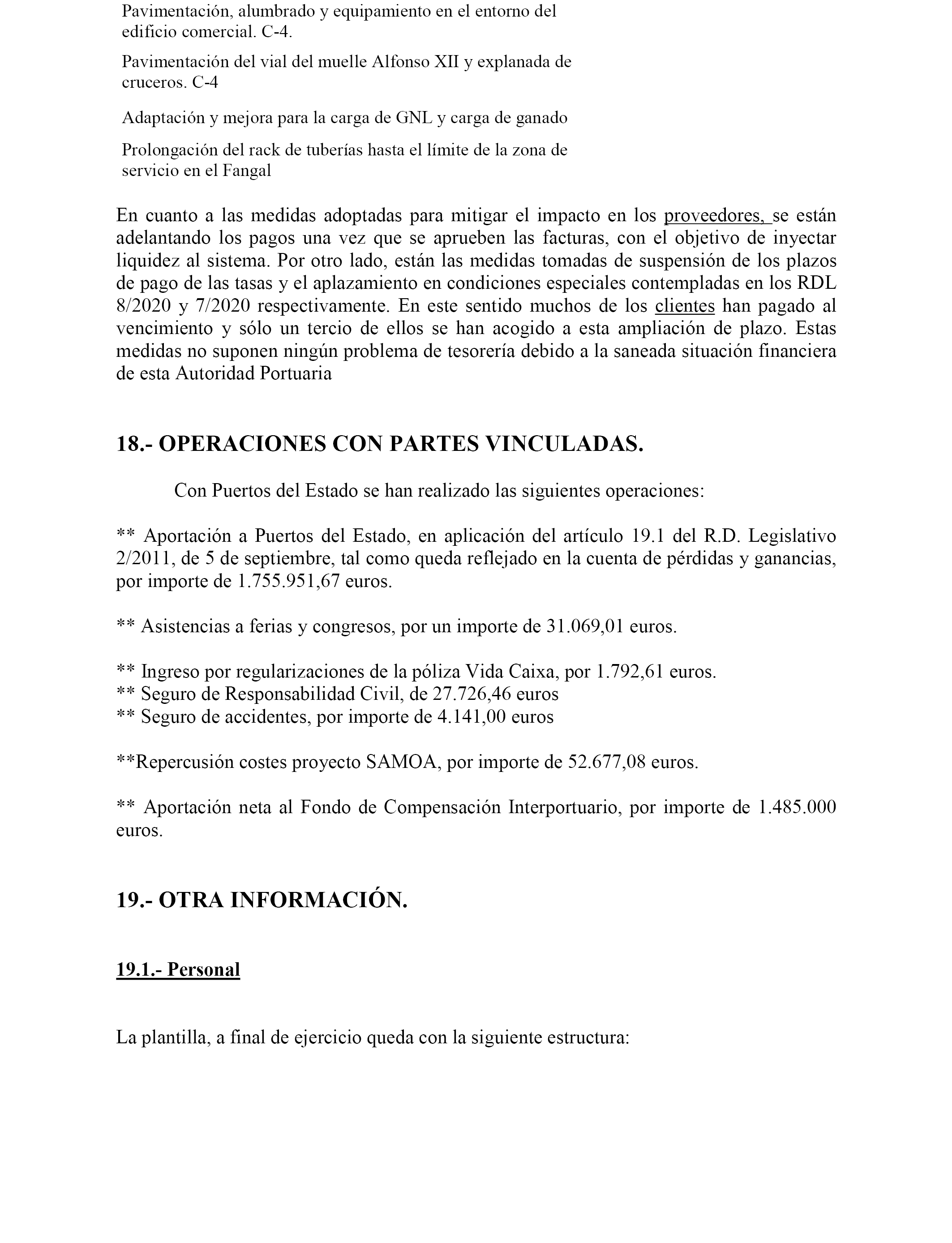 Pavimentación, alumbrado y equipamiento en el entorno del edificio comercial. C-4.

Pavimentación del vial del muelle Alfonso XII y explanada de cruceros. C-4

Adaptación y mejora para la carga de GNL y carga de ganado

Prolongación del rack de tuberías hasta el límite de la zona de servicio en el Fangal

En cuanto a las medidas adoptadas para mitigar el impacto en los proveedores, se están adelantando los pagos una vez que se aprueben las facturas, con el objetivo de inyectar liquidez al sistema. Por otro lado, están las medidas tomadas de suspensión de los plazos de pago de las tasas y el aplazamiento en condiciones especiales contempladas en los RDL 8/2020 y 7/2020 respectivamente. En este sentido muchos de los clientes han pagado al vencimiento y sólo un tercio de ellos se han acogido a esta ampliación de plazo. Estas medidas no suponen ningún problema de tesorería debido a la saneada situación financiera de esta Autoridad Portuaria

18.- OPERACIONES CON PARTES VINCULADAS.

Con Puertos del Estado se han realizado las siguientes operaciones:

** Aportación a Puertos del Estado, en aplicación del artículo 19.1 del R.D. Legislativo 2/2011, de 5 de septiembre, tal como queda reflejado en la cuenta de pérdidas y ganancias, por importe de 1.755.951,67 euros.

** Asistencias a ferias y congresos, por un importe de 31.069,01 euros.

** Ingreso por regularizaciones de la póliza Vida Caixa, por 1.792,61 euros.
** Seguro de Responsabilidad Civil, de 27.726,46 euros
** Seguro de accidentes, por importe de 4.141,00 euros

**Repercusión costes proyecto SAMOA, por importe de 52.677,08 euros.

** Aportación neta al Fondo de Compensación Interportuario, por importe de 1.485.000 euros.

19.- OTRA INFORMACIÓN.

19.1.- Personal

La plantilla, a final de ejercicio queda con la siguiente estructura: